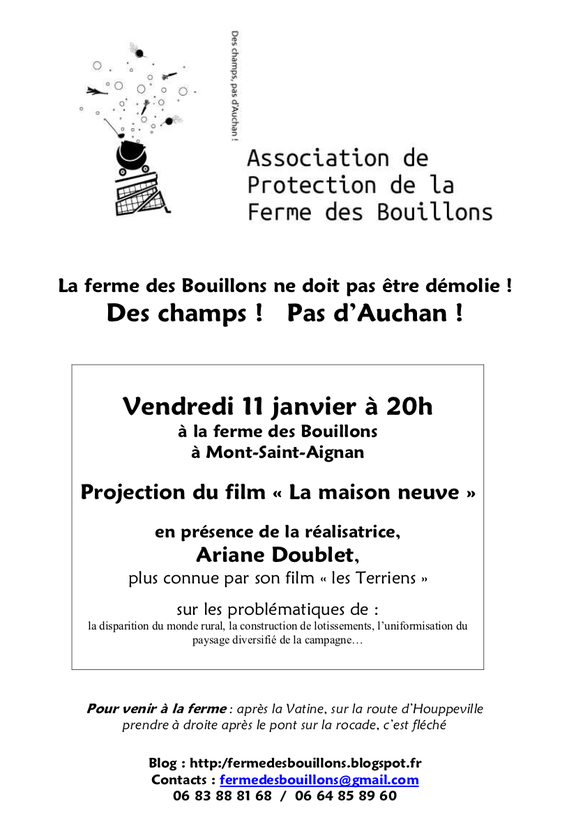 Des champs, pas d'Auchan !

Association de Protection de la Ferme des Bouillons

La ferme des Bouillons ne doit pas être démolie !
Des champs ! Pas d'Auchan !

Vendredi 11 janvier à 20h
à la ferme des Bouillons
à Mont-Saint-Aignan

Projection du film « La maison neuve »

en présence de la réalisatrice,
Ariane Doublet,
plus connue par son film « les Terriens »

sur les problématiques de :
la disparition du monde rural, la construction de lotissements, l'uniformisation du paysage diversifié de la campagne…

Pour venir à la ferme : après la Vatine, sur la route d'Houppeville prendre à droite après le pont sur la rocade, c'est fléché

Blog : http:/fermedesbouillons.blogspot.fr
Contacts : fermedesbouillons@gmail.com
06 83 88 81 68 / 06 64 85 89 60